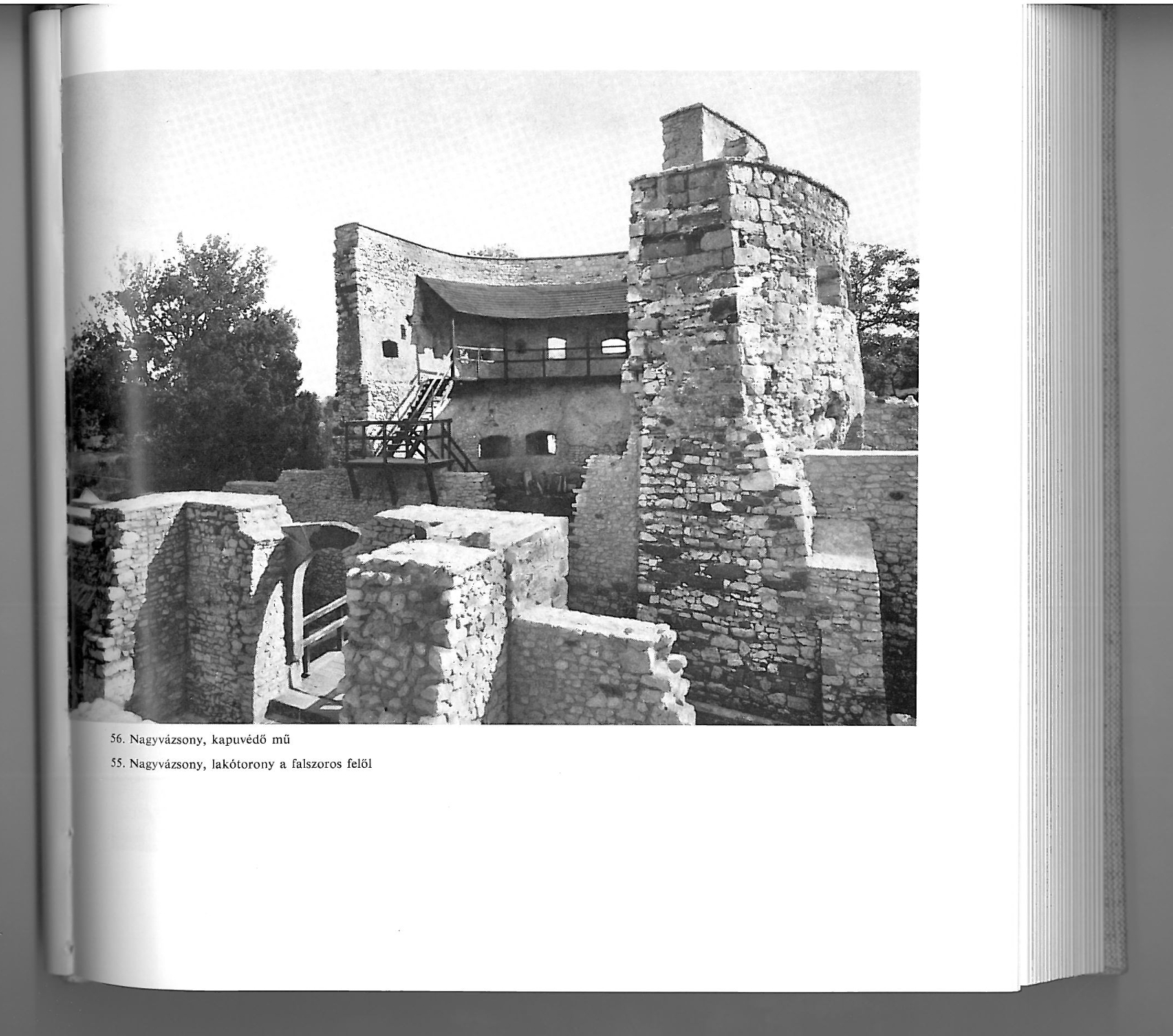 56. Nagyvázsony, kapuvédő mű

55. Nagyvázsony, lakótorony a falszoros felől